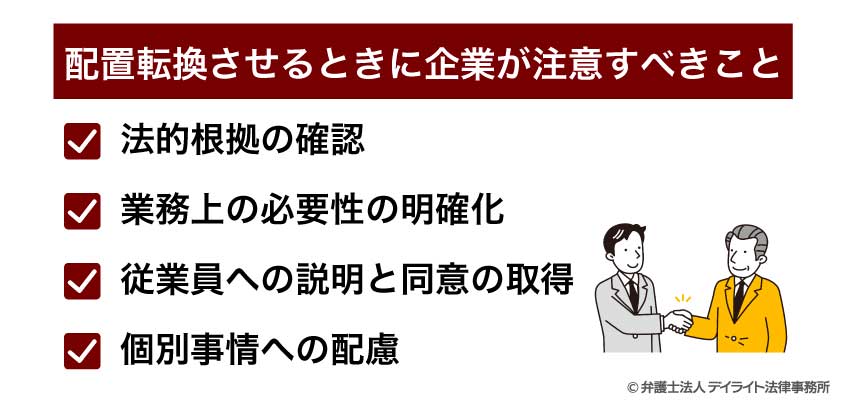 配置転換させるときに企業が注意すべきこと

法的根拠の確認

業務上の必要性の明確化

従業員への説明と同意の取得

個別事情への配慮

© 弁護士法人 デイライト法律事務所